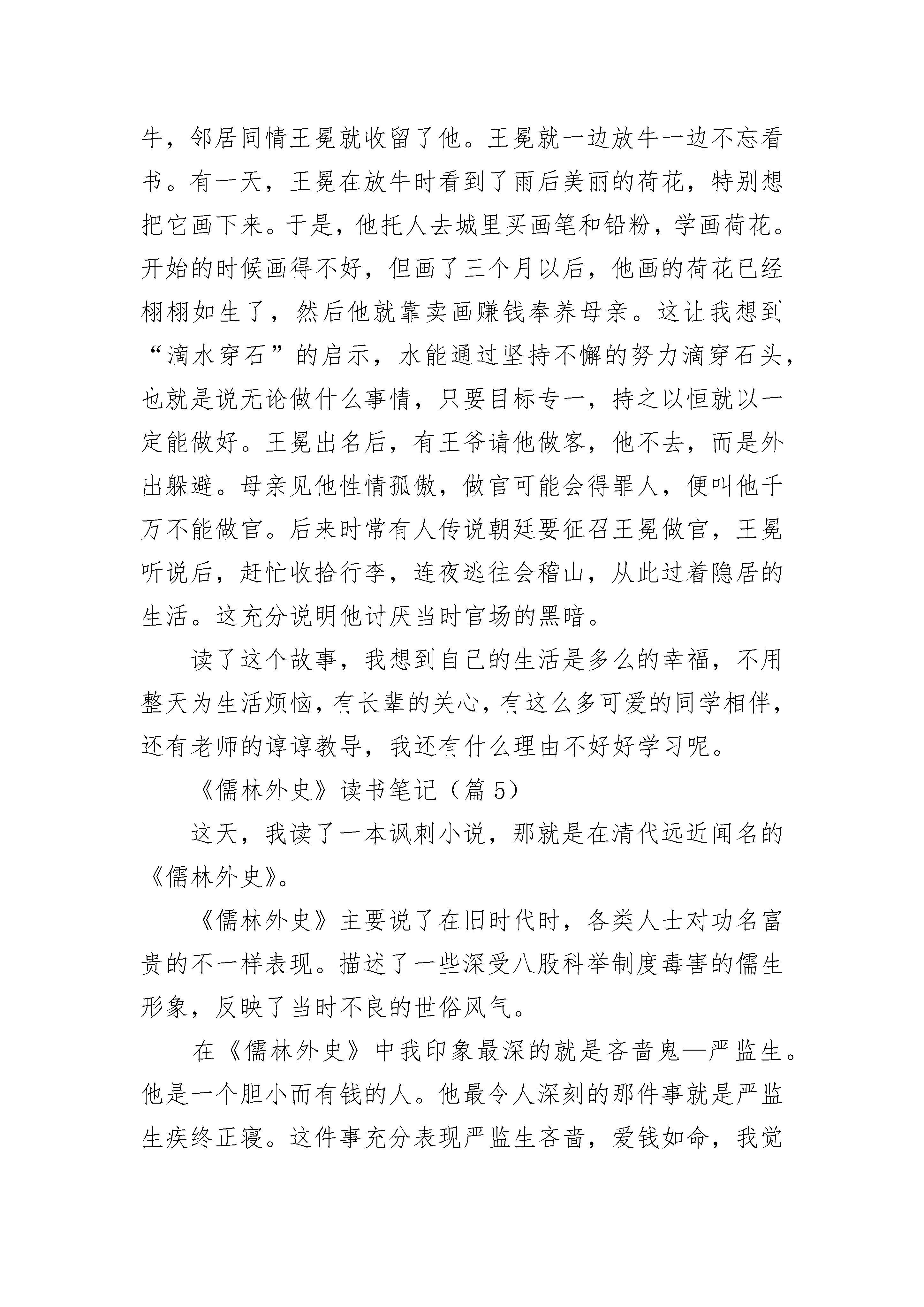 牛，邻居同情王冕就收留了他。王冕就一边放牛一边不忘看书。有一天，王冕在放牛时看到了雨后美丽的荷花，特别想把它画下来。于是，他托人去城里买画笔和铅粉，学画荷花。开始的时候画得不好，但画了三个月以后，他画的荷花已经栩栩如生了，然后他就靠卖画赚钱奉养母亲。这让我想到“滴水穿石”的启示，水能通过坚持不懈的努力滴穿石头，也就是说无论做什么事情，只要目标专一，持之以恒就以一定能做好。王冕出名后，有王爷请他做客，他不去，而是外出躲避。母亲见他性情孤傲，做官可能会得罪人，便叫他千万不能做官。后来时常有人传说朝廷要征召王冕做官，王冕听说后，赶忙收拾行李，连夜逃往会稽山，从此过着隐居的生活。这充分说明他讨厌当时官场的黑暗。

读了这个故事，我想到自己的生活是多么的幸福，不用整天为生活烦恼，有长辈的关心，有这么多可爱的同学相伴，还有老师的谆谆教导，我还有什么理由不好好学习呢。

《儒林外史》读书笔记（篇 5）

这天，我读了一本讽刺小说，那就是在清代远近闻名的《儒林外史》。

《儒林外史》主要说了在旧时代时，各类人士对功名富贵的不一样表现。描述了一些深受八股科举制度毒害的儒生形象，反映了当时不良的世俗风气。

在《儒林外史》中我印象最深的就是吝啬鬼—严监生。他是一个胆小而有钱的人。他最令人深刻的那件事就是严监生疾终正寝。这件事充分表现严监生吝啬，爱钱如命，我觉